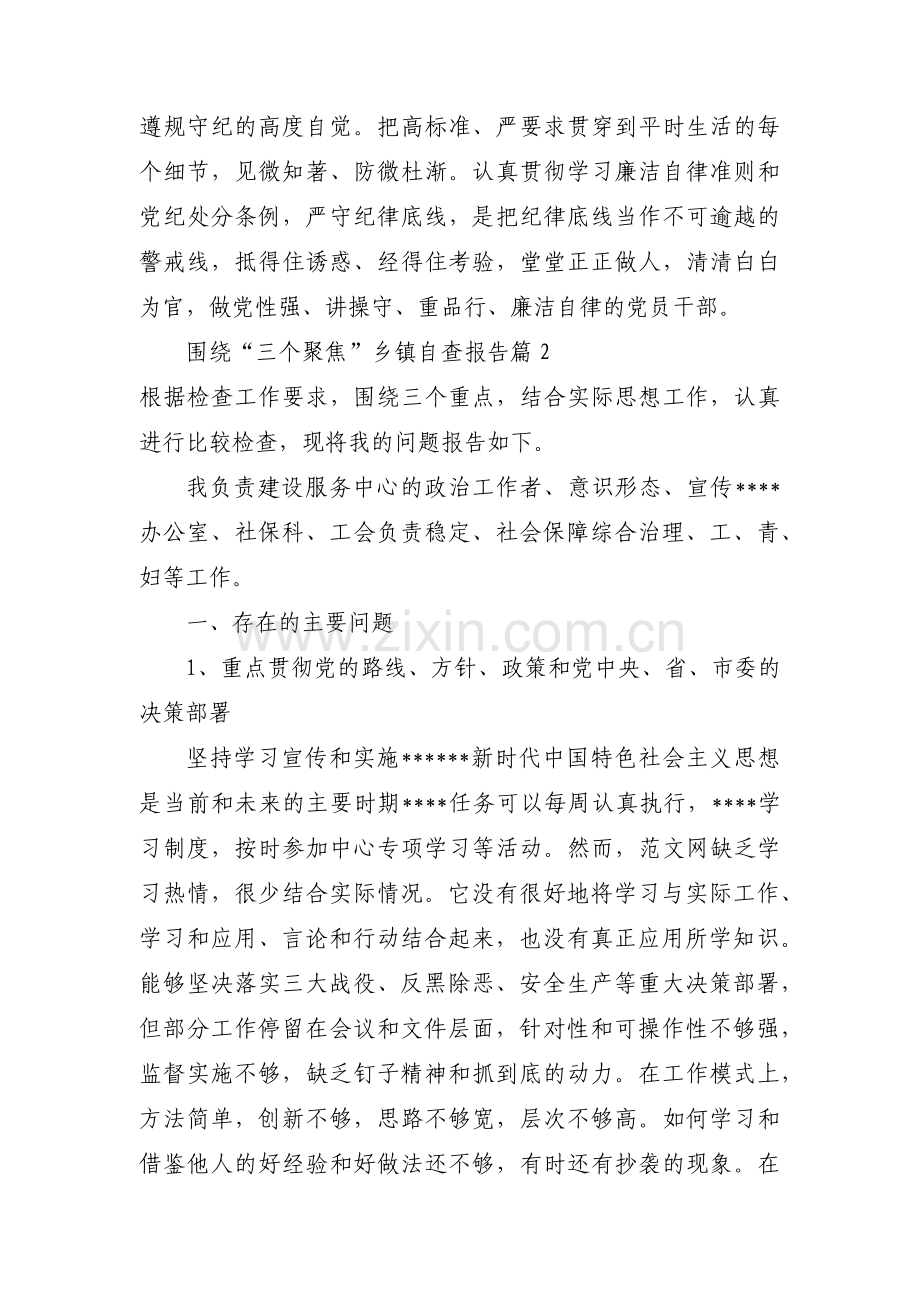 遵规守纪的高度自觉。把高标准、严要求贯穿到平时生活的每个细节，见微知著、防微杜渐。认真贯彻学习廉洁自律准则和党纪处分条例，严守纪律底线，是把纪律底线当作不可逾越的警戒线，抵得住诱惑、经得住考验，堂堂正正做人，清清白白为官，做党性强、讲操守、重品行、廉洁自律的党员干部。

围绕“三个聚焦”乡镇自查报告篇2

根据检查工作要求，围绕三个重点，结合实际思想工作，认真进行比较检查，现将我的问题报告如下。

我负责建设服务中心的政治工作者、意识形态、宣传****办公室、社保科、工会负责稳定、社会保障综合治理、工、青、妇等工作。

一、存在的主要问题

1、重点贯彻党的路线、方针、政策和党中央、省、市委的决策部署

坚持学习宣传和实施******新时代中国特色社会主义思想是当前和未来的主要时期****任务可以每周认真执行，****学习制度，按时参加中心专项学习等活动。然而，范文网缺乏学习热情，很少结合实际情况。它没有很好地将学习与实际工作、学习和应用、言论和行动结合起来，也没有真正应用所学知识。能够坚决落实三大战役、反黑除恶、安全生产等重大决策部署，但部分工作停留在会议和文件层面，针对性和可操作性不够强，监督实施不够，缺乏钉子精神和抓到底的动力。在工作模式上，方法简单，创新不够，思路不够宽，层次不够高。如何学习和借鉴他人的好经验和好做法还不够，有时还有抄袭的现象。在

www.zixin.com.cn